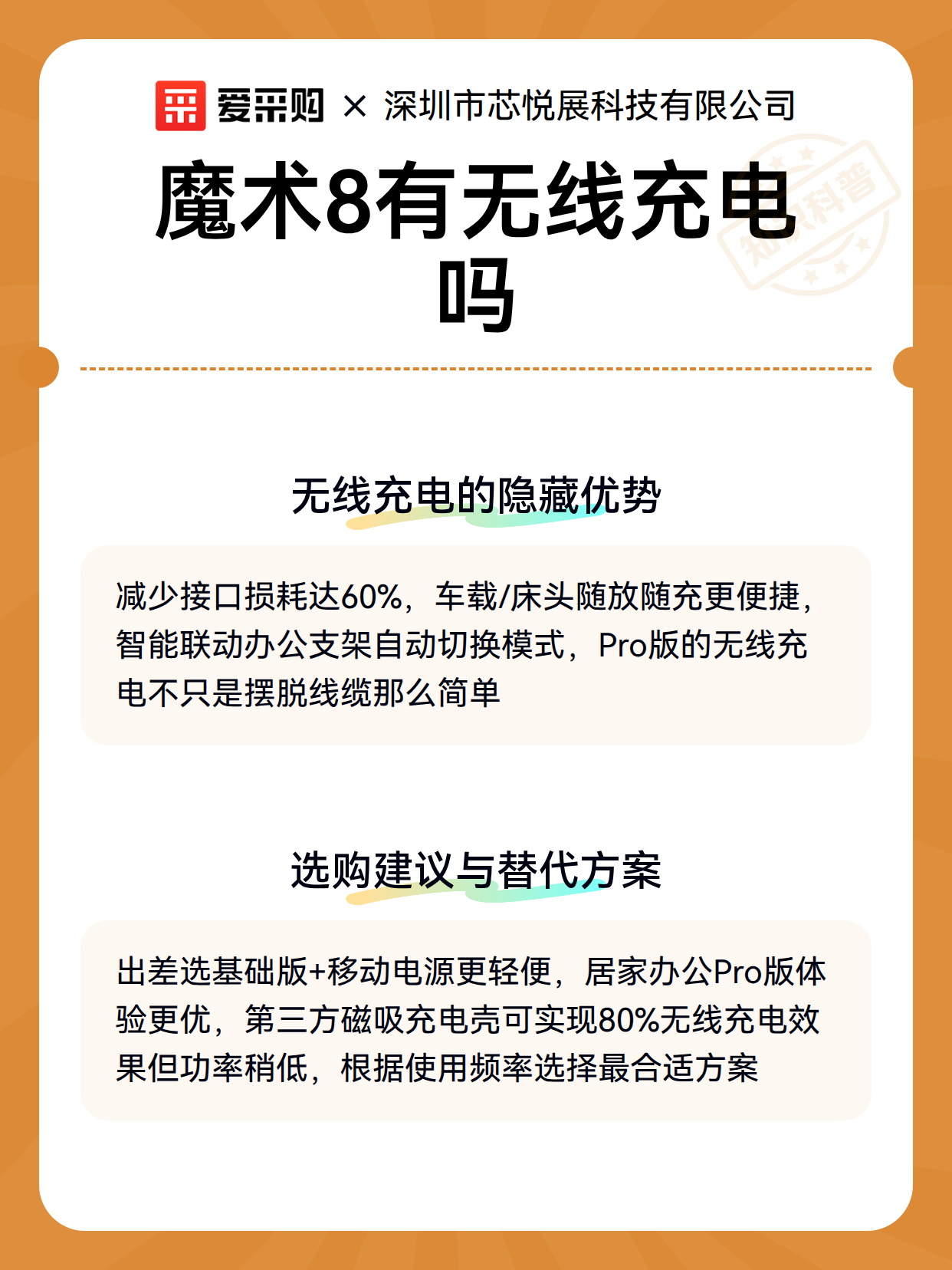 爱采购 × 深圳市芯悦展科技有限公司

魔术8有无线充电吗

知识科普

无线充电的隐藏优势

减少接口损耗达60%，车载/床头随放随充更便捷，智能联动办公支架自动切换模式，Pro版的无线充电不只是摆脱线缆那么简单

选购建议与替代方案

出差选基础版+移动电源更轻便，居家办公Pro版体验更优，第三方磁吸充电壳可实现80%无线充电效果但功率稍低，根据使用频率选择最合适方案